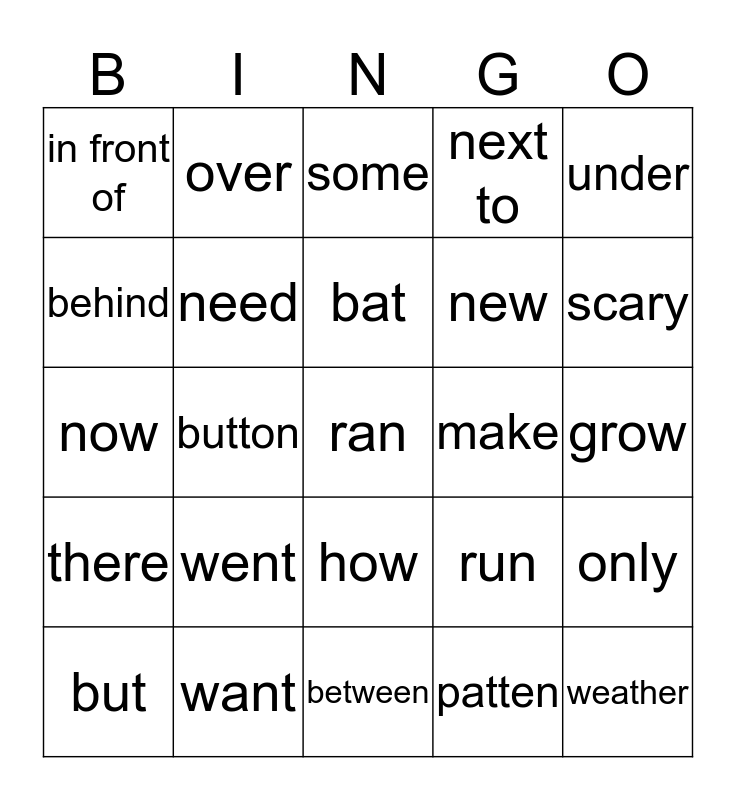 | B | I | N | G | O |
|---|---|---|---|---|
| in front of | over | some | next to | under |
| behind | need | bat | new | scary |
| now | button | ran | make | grow |
| there | went | how | run | only |
| but | want | between | patten | weather |